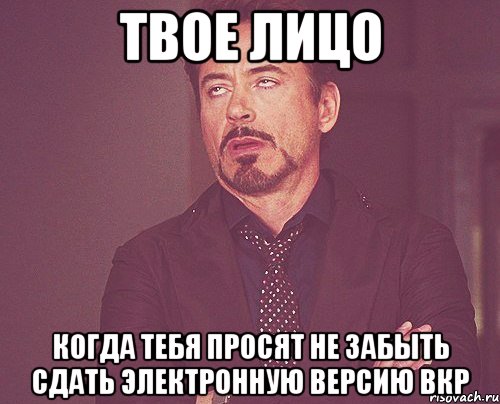 ТВОЕ ЛИЦО

КОГДА ТЕБЯ ПРОСЯТ НЕ ЗАБЫТЬ СДАТЬ ЭЛЕКТРОННУЮ ВЕРСИЮ ВКР

risovach.ru